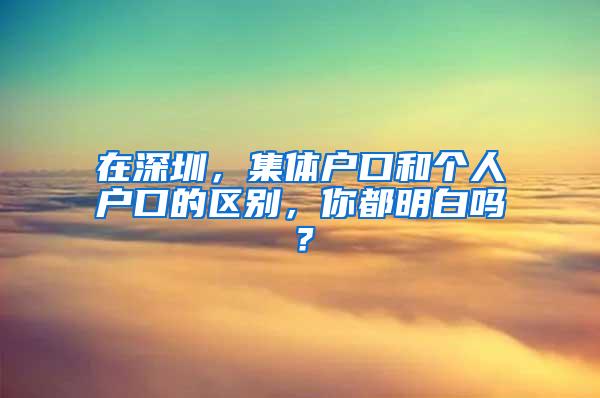 在深圳，集体户口和个人户口的区别，你都明白吗？